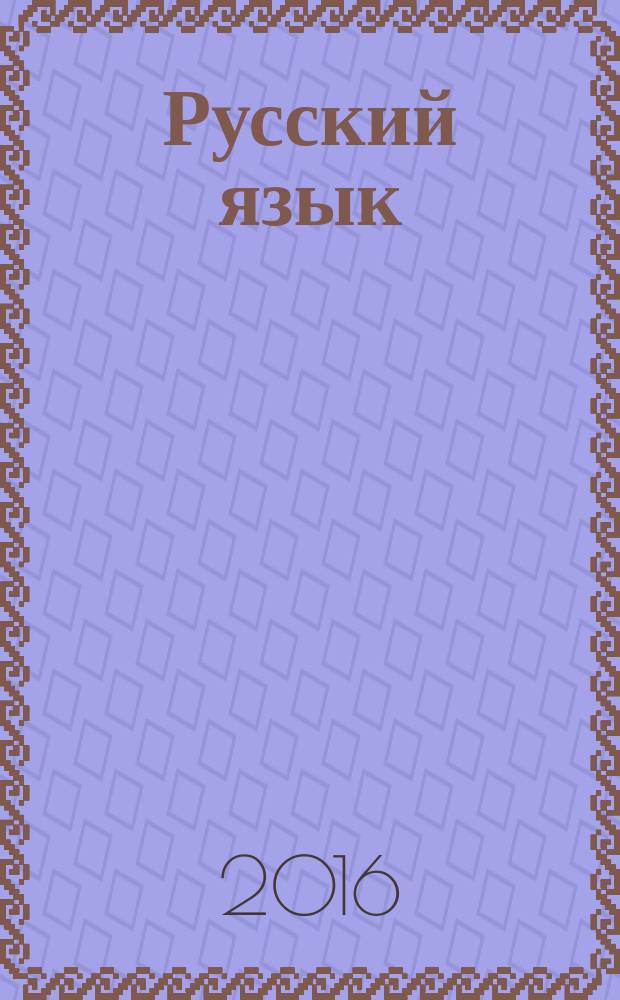 Русский язык

2016